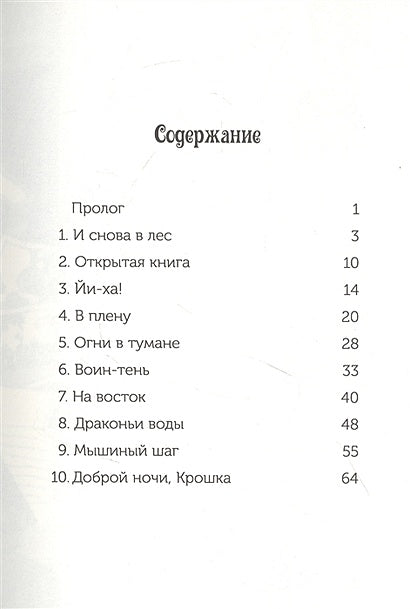 Содержание

Пролог 1
1. И снова в лес 3
2. Открытая книга 10
3. Йи-ха! 14
4. В плену 20
5. Огни в тумане 28
6. Воин-тень 33
7. На восток 40
8. Драконьи воды 48
9. Мышиный шаг 55
10. Доброй ночи, Крошка 64